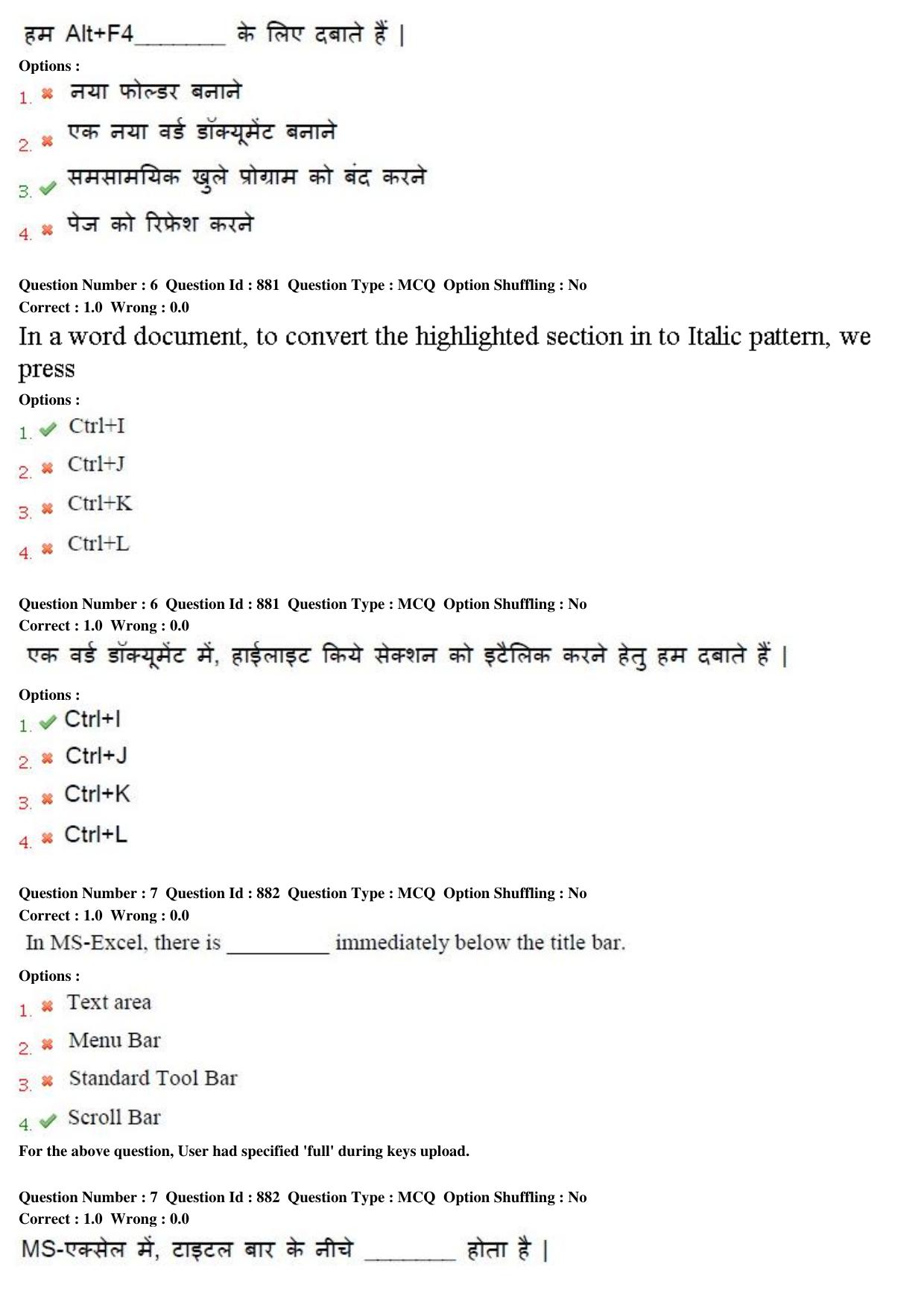 हम Alt+F4____ के लिए दबाते हैं |

Options :

1. ✖ नया फोल्डर बनाने

2. ✖ एक नया वर्ड डॉक्यूमेंट बनाने

3. ✔ समसामयिक खुले प्रोग्राम को बंद करने

4. ✖ पेज को रिफ्रेश करने

Question Number : 6 Question Id : 881 Question Type : MCQ Option Shuffling : No
Correct : 1.0 Wrong : 0.0

In a word document, to convert the highlighted section in to Italic pattern, we press

Options :

1. ✔ Ctrl+I

2. ✖ Ctrl+J

3. ✖ Ctrl+K

4. ✖ Ctrl+L

Question Number : 6 Question Id : 881 Question Type : MCQ Option Shuffling : No
Correct : 1.0 Wrong : 0.0

एक वर्ड डॉक्यूमेंट में, हाईलाइट किये सेक्शन को इटैलिक करने हेतु हम दबाते हैं |

Options :

1. ✔ Ctrl+I

2. ✖ Ctrl+J

3. ✖ Ctrl+K

4. ✖ Ctrl+L

Question Number : 7 Question Id : 882 Question Type : MCQ Option Shuffling : No
Correct : 1.0 Wrong : 0.0

In MS-Excel, there is ____ immediately below the title bar.

Options :

1. ✖ Text area

2. ✖ Menu Bar

3. ✖ Standard Tool Bar

4. ✔ Scroll Bar

For the above question, User had specified 'full' during keys upload.

Question Number : 7 Question Id : 882 Question Type : MCQ Option Shuffling : No
Correct : 1.0 Wrong : 0.0

MS-एक्सेल में, टाइटल बार के नीचे ____ होता है |